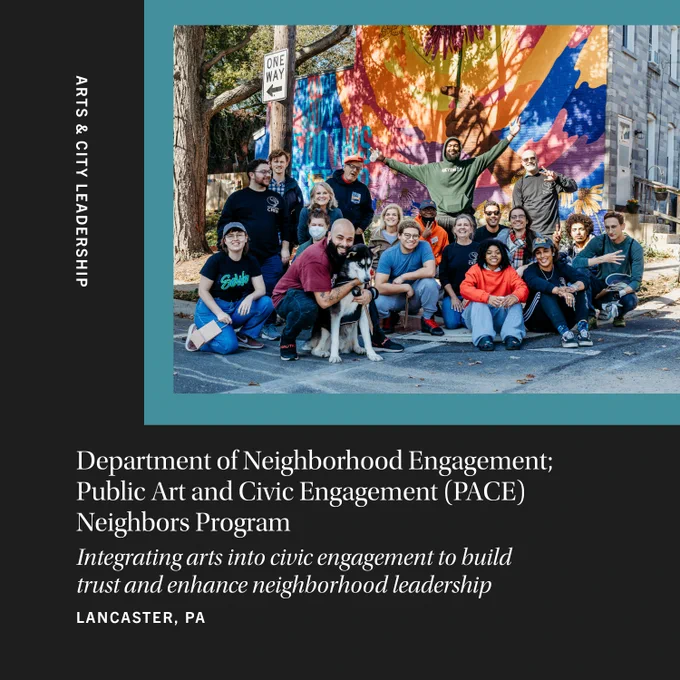 ARTS & CITY LEADERSHIP

ONE WAY

Department of Neighborhood Engagement; Public Art and Civic Engagement (PACE) Neighbors Program

Integrating arts into civic engagement to build trust and enhance neighborhood leadership

LANCASTER, PA